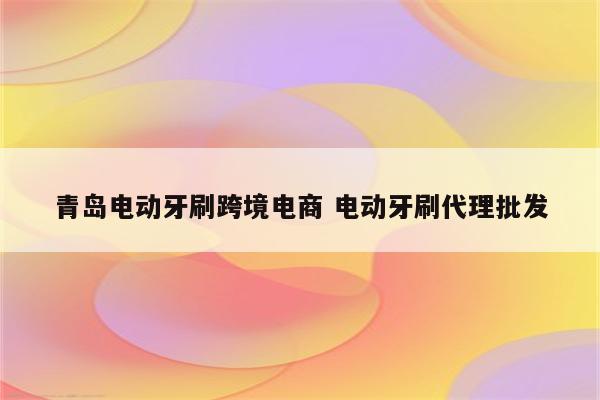 青岛电动牙刷跨境电商 电动牙刷代理批发